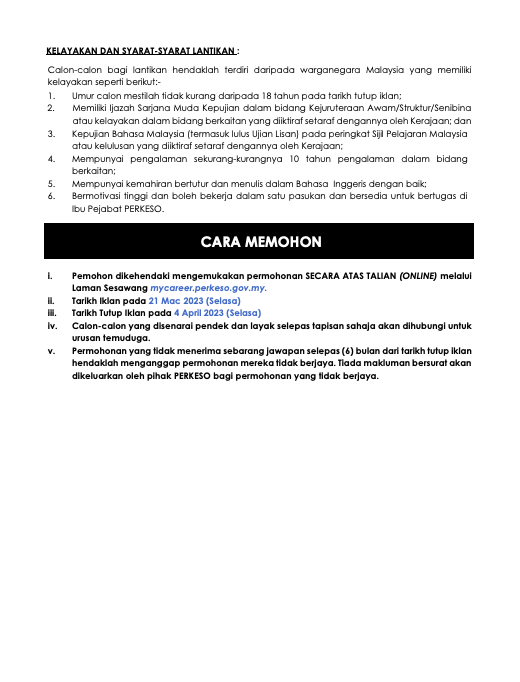 KELAYAKAN DAN SYARAT-SYARAT LANTIKAN :

Calon-calon bagi lantikan hendaklah terdiri daripada warganegara Malaysia yang memiliki kelayakan seperti berikut:-

1. Umur calon mestilah tidak kurang daripada 18 tahun pada tarikh tutup iklan;
2. Memiliki Ijazah Sarjana Muda Kepujian dalam bidang Kejuruteraan Awam/Struktur/Senibina atau kelayakan dalam bidang berkaitan yang diiktiraf setaraf dengannya oleh Kerajaan; dan
3. Kepujian Bahasa Malaysia (termasuk lulus Ujian Lisan) pada peringkat Sijil Pelajaran Malaysia atau kelulusan yang diiktiraf setaraf dengannya oleh Kerajaan;
4. Mempunyai pengalaman sekurang-kurangnya 10 tahun pengalaman dalam bidang berkaitan;
5. Mempunyai kemahiran bertutur dan menulis dalam Bahasa Inggeris dengan baik;
6. Bermotivasi tinggi dan boleh bekerja dalam satu pasukan dan bersedia untuk bertugas di Ibu Pejabat PERKESO.

CARA MEMOHON

i. Pemohon dikehendaki mengemukakan permohonan SECARA ATAS TALIAN (ONLINE) melalui Laman Sesawang mycareer.perkeso.gov.my.
ii. Tarikh Iklan pada 21 Mac 2023 (Selasa)
iii. Tarikh Tutup Iklan pada 4 April 2023 (Selasa)
iv. Calon-calon yang disenarai pendek dan layak selepas tapisan sahaja akan dihubungi untuk urusan temuduga.
v. Permohonan yang tidak menerima sebarang jawapan selepas (6) bulan dari tarikh tutup iklan hendaklah menganggap permohonan mereka tidak berjaya. Tiada makluman bersurat akan dikeluarkan oleh pihak PERKESO bagi permohonan yang tidak berjaya.